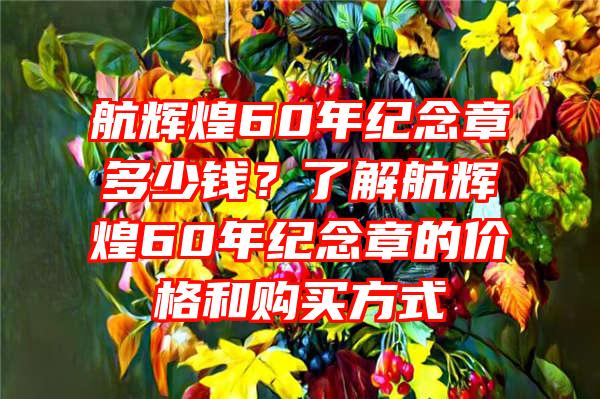 航辉煌60年纪念章多少钱？了解航辉煌60年纪念章的价格和购买方式